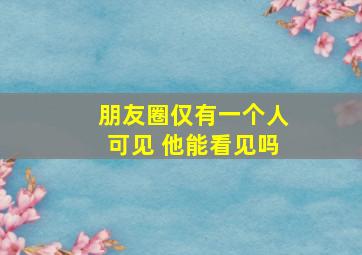 朋友圈仅有一个人可见 他能看见吗